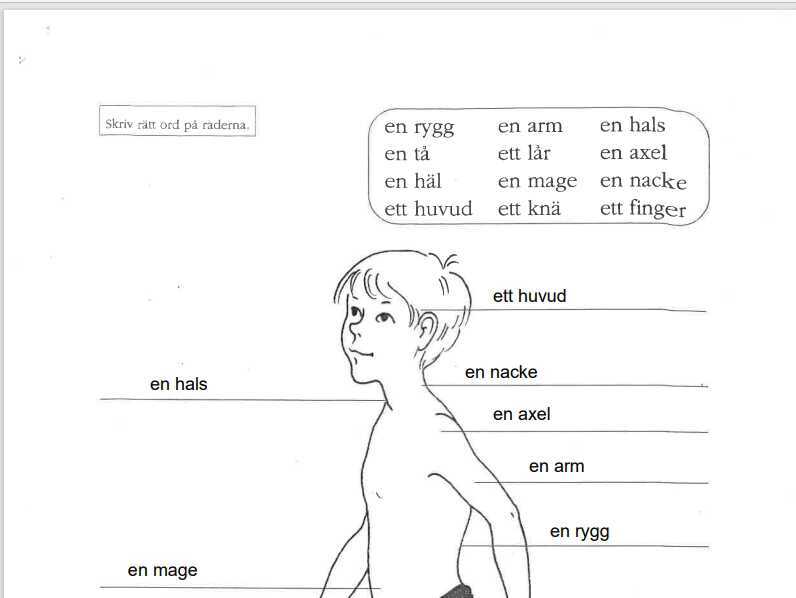 Skriv rätt ord på raderna.

en rygg
en tå
en häl
ett huvud
en arm
ett lår
en mage
ett knä
en hals
en axel
en nacke
ett finger

ett huvud

en nacke

en hals

en axel

en arm

en rygg

en mage